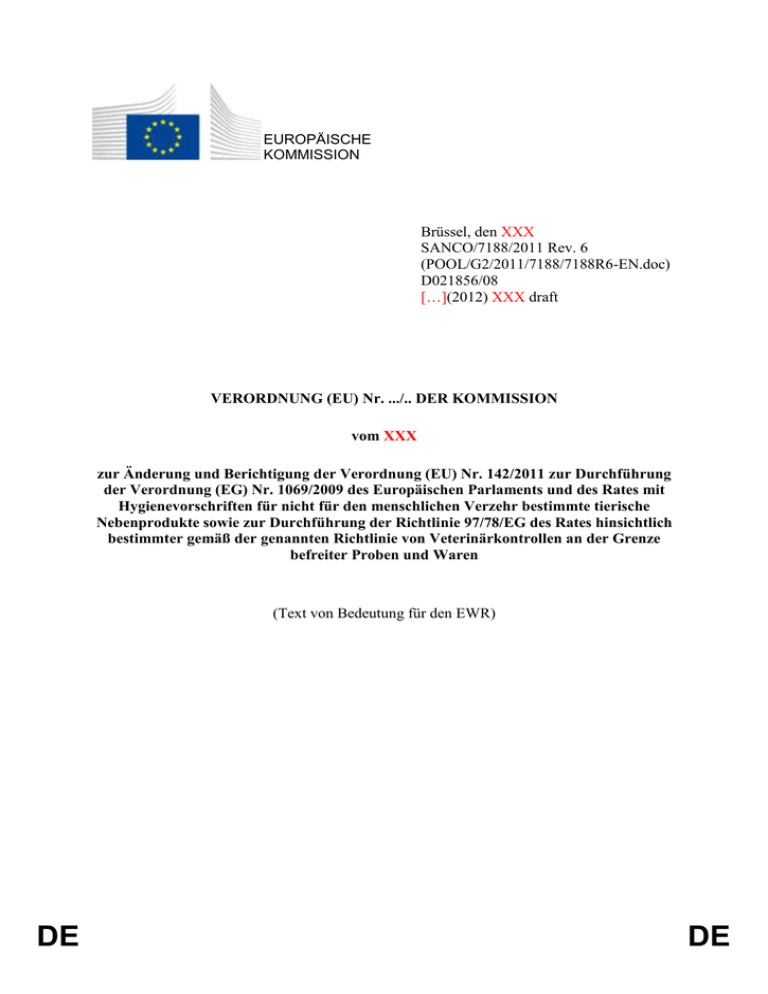 EUROPÄISCHE KOMMISSION

Brüssel, den XXX
SANCO/7188/2011 Rev. 6
(POOL/G2/2011/7188/7188R6-EN.doc)
D021856/08
[…](2012) XXX draft

VERORDNUNG (EU) Nr. .../.. DER KOMMISSION

vom XXX

zur Änderung und Berichtigung der Verordnung (EU) Nr. 142/2011 zur Durchführung der Verordnung (EG) Nr. 1069/2009 des Europäischen Parlaments und des Rates mit Hygienevorschriften für nicht für den menschlichen Verzehr bestimmte tierische Nebenprodukte sowie zur Durchführung der Richtlinie 97/78/EG des Rates hinsichtlich bestimmter gemäß der genannten Richtlinie von Veterinärkontrollen an der Grenze befreiter Proben und Waren

(Text von Bedeutung für den EWR)

DE DE